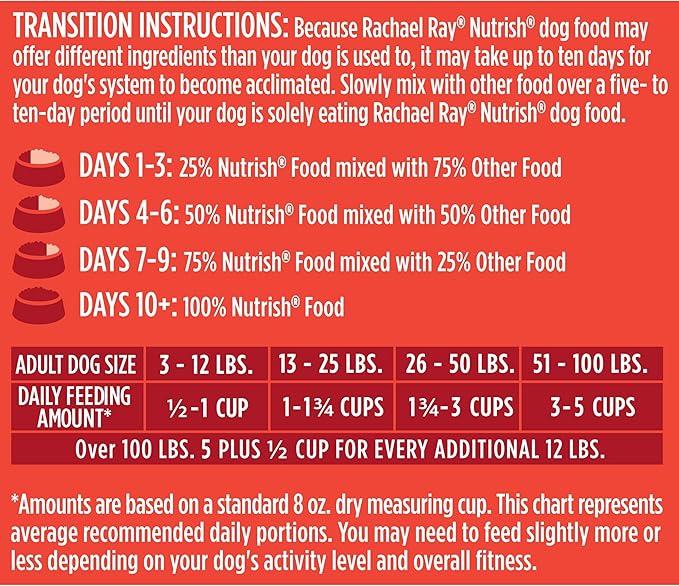 TRANSITION INSTRUCTIONS: Because Rachael Ray® Nutrish® dog food may offer different ingredients than your dog is used to, it may take up to ten days for your dog's system to become acclimated. Slowly mix with other food over a five- to ten-day period until your dog is solely eating Rachael Ray® Nutrish® dog food.

DAYS 1-3: 25% Nutrish® Food mixed with 75% Other Food

DAYS 4-6: 50% Nutrish® Food mixed with 50% Other Food

DAYS 7-9: 75% Nutrish® Food mixed with 25% Other Food

DAYS 10+: 100% Nutrish® Food

| ADULT DOG SIZE | 3 - 12 LBS. | 13 - 25 LBS. | 26 - 50 LBS. | 51 - 100 LBS. |
|---|---|---|---|---|
| DAILY FEEDING AMOUNT* | ½-1 CUP | 1-1¾ CUPS | 1¾-3 CUPS | 3-5 CUPS |
| Over 100 LBS. 5 PLUS ½ CUP FOR EVERY ADDITIONAL 12 LBS. | | | | |

*Amounts are based on a standard 8 oz. dry measuring cup. This chart represents average recommended daily portions. You may need to feed slightly more or less depending on your dog's activity level and overall fitness.